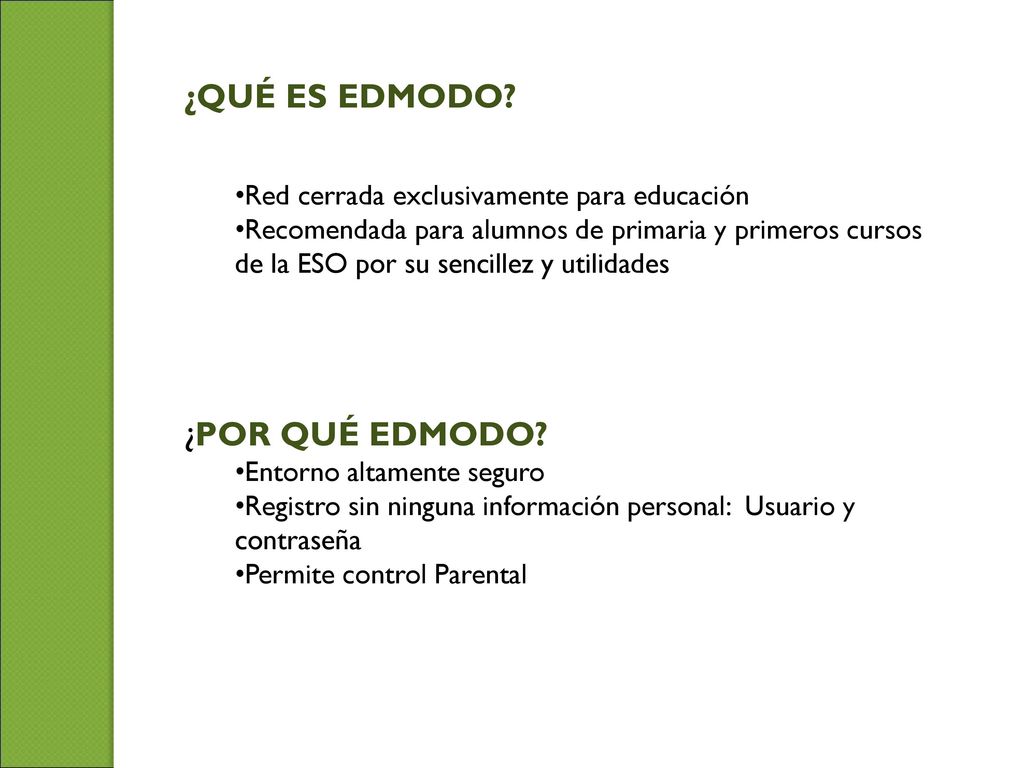 ¿QUÉ ES EDMODO?

•Red cerrada exclusivamente para educación
•Recomendada para alumnos de primaria y primeros cursos de la ESO por su sencillez y utilidades

¿POR QUÉ EDMODO?
•Entorno altamente seguro
•Registro sin ninguna información personal: Usuario y contraseña
•Permite control Parental